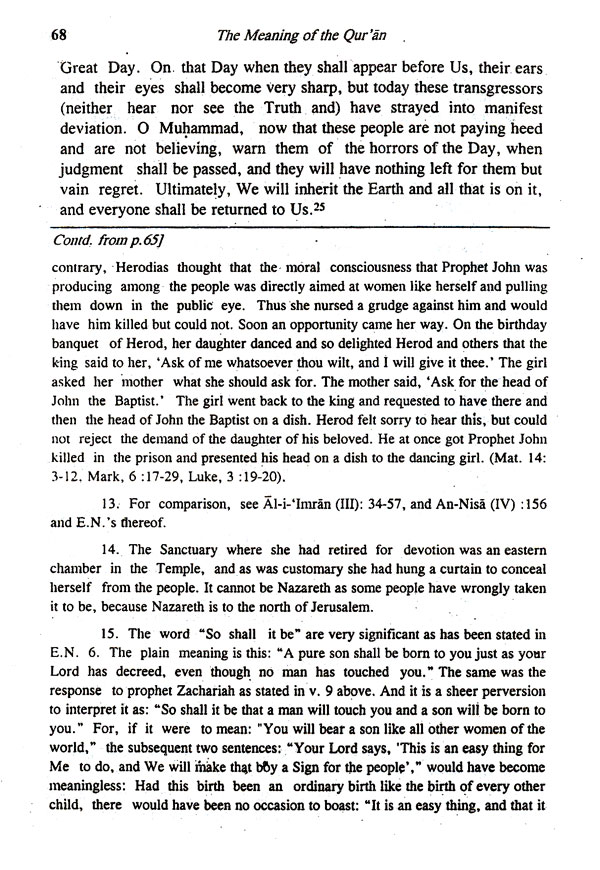 68 The Meaning of the Qur'ān

Great Day. On that Day when they shall appear before Us, their ears and their eyes shall become very sharp, but today these transgressors (neither hear nor see the Truth and) have strayed into manifest deviation. O Muḥammad, now that these people are not paying heed and are not believing, warn them of the horrors of the Day, when judgment shall be passed, and they will have nothing left for them but vain regret. Ultimately, We will inherit the Earth and all that is on it, and everyone shall be returned to Us.$^{25}$

Contd. from p.65]

contrary, Herodias thought that the moral consciousness that Prophet John was producing among the people was directly aimed at women like herself and pulling them down in the public eye. Thus she nursed a grudge against him and would have him killed but could not. Soon an opportunity came her way. On the birthday banquet of Herod, her daughter danced and so delighted Herod and others that the king said to her, 'Ask of me whatsoever thou wilt, and I will give it thee.' The girl asked her mother what she should ask for. The mother said, 'Ask for the head of John the Baptist.' The girl went back to the king and requested to have there and then the head of John the Baptist on a dish. Herod felt sorry to hear this, but could not reject the demand of the daughter of his beloved. He at once got Prophet John killed in the prison and presented his head on a dish to the dancing girl. (Mat. 14: 3-12, Mark, 6 :17-29, Luke, 3 :19-20).

13. For comparison, see Āl-i-'Imrān (III): 34-57, and An-Nisā (IV) :156 and E.N.'s thereof.

14. The Sanctuary where she had retired for devotion was an eastern chamber in the Temple, and as was customary she had hung a curtain to conceal herself from the people. It cannot be Nazareth as some people have wrongly taken it to be, because Nazareth is to the north of Jerusalem.

15. The word "So shall it be" are very significant as has been stated in E.N. 6. The plain meaning is this: "A pure son shall be born to you just as your Lord has decreed, even though no man has touched you." The same was the response to prophet Zachariah as stated in v. 9 above. And it is a sheer perversion to interpret it as: "So shall it be that a man will touch you and a son will be born to you." For, if it were to mean: "You will bear a son like all other women of the world," the subsequent two sentences: "Your Lord says, 'This is an easy thing for Me to do, and We will make that boy a Sign for the people'," would have become meaningless: Had this birth been an ordinary birth like the birth of every other child, there would have been no occasion to boast: "It is an easy thing, and that it